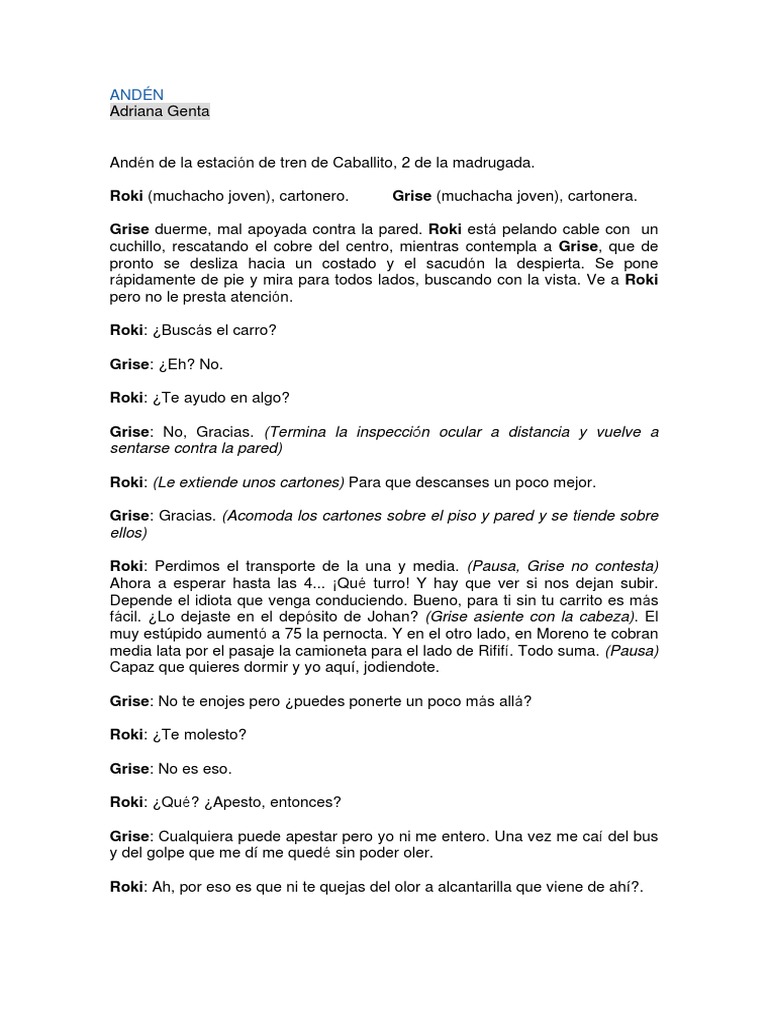 ANDÉN
Adriana Genta

Andén de la estación de tren de Caballito, 2 de la madrugada.

Roki (muchacho joven), cartonero. Grise (muchacha joven), cartonera.

Grise duerme, mal apoyada contra la pared. Roki está pelando cable con un cuchillo, rescatando el cobre del centro, mientras contempla a Grise, que de pronto se desliza hacia un costado y el sacudón la despierta. Se pone rápidamente de pie y mira para todos lados, buscando con la vista. Ve a Roki pero no le presta atención.

Roki: ¿Buscás el carro?

Grise: ¿Eh? No.

Roki: ¿Te ayudo en algo?

Grise: No, Gracias. (Termina la inspección ocular a distancia y vuelve a sentarse contra la pared)

Roki: (Le extiende unos cartones) Para que descanses un poco mejor.

Grise: Gracias. (Acomoda los cartones sobre el piso y pared y se tiende sobre ellos)

Roki: Perdimos el transporte de la una y media. (Pausa, Grise no contesta) Ahora a esperar hasta las 4... ¡Qué turro! Y hay que ver si nos dejan subir. Depende el idiota que venga conduciendo. Bueno, para ti sin tu carrito es más fácil. ¿Lo dejaste en el depósito de Johan? (Grise asiente con la cabeza). El muy estúpido aumentó a 75 la pernocta. Y en el otro lado, en Moreno te cobran media lata por el pasaje la camioneta para el lado de Rififí. Todo suma. (Pausa) Capaz que quieres dormir y yo aquí, jodiendote.

Grise: No te enojes pero ¿puedes ponerte un poco más allá?

Roki: ¿Te molesto?

Grise: No es eso.

Roki: ¿Qué? ¿Apesto, entonces?

Grise: Cualquiera puede apestar pero yo ni me entero. Una vez me caí del bus y del golpe que me dí me quedé sin poder oler.

Roki: Ah, por eso es que ni te quejas del olor a alcantarilla que viene de ahí?.